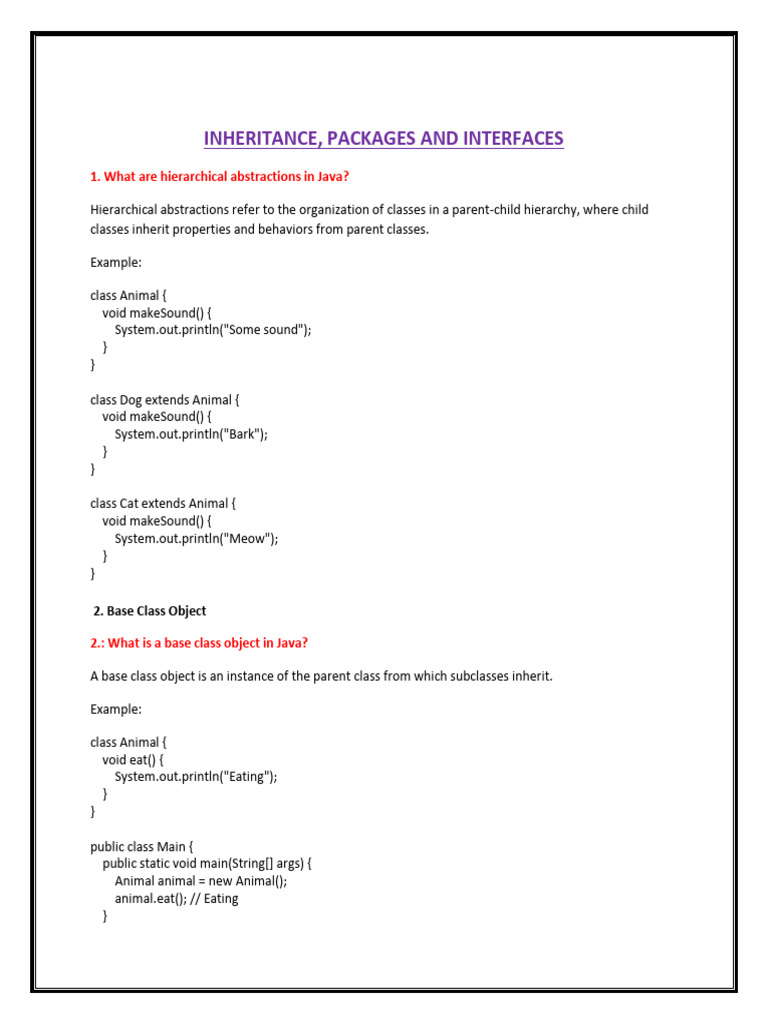 INHERITANCE, PACKAGES AND INTERFACES

1. What are hierarchical abstractions in Java?

Hierarchical abstractions refer to the organization of classes in a parent-child hierarchy, where child classes inherit properties and behaviors from parent classes.

Example:

class Animal {
 void makeSound() {
 System.out.println("Some sound");
 }
}

class Dog extends Animal {
 void makeSound() {
 System.out.println("Bark");
 }
}

class Cat extends Animal {
 void makeSound() {
 System.out.println("Meow");
 }
}

2. Base Class Object

2.: What is a base class object in Java?

A base class object is an instance of the parent class from which subclasses inherit.

Example:

class Animal {
 void eat() {
 System.out.println("Eating");
 }
}

public class Main {
 public static void main(String[] args) {
 Animal animal = new Animal();
 animal.eat(); // Eating
 }